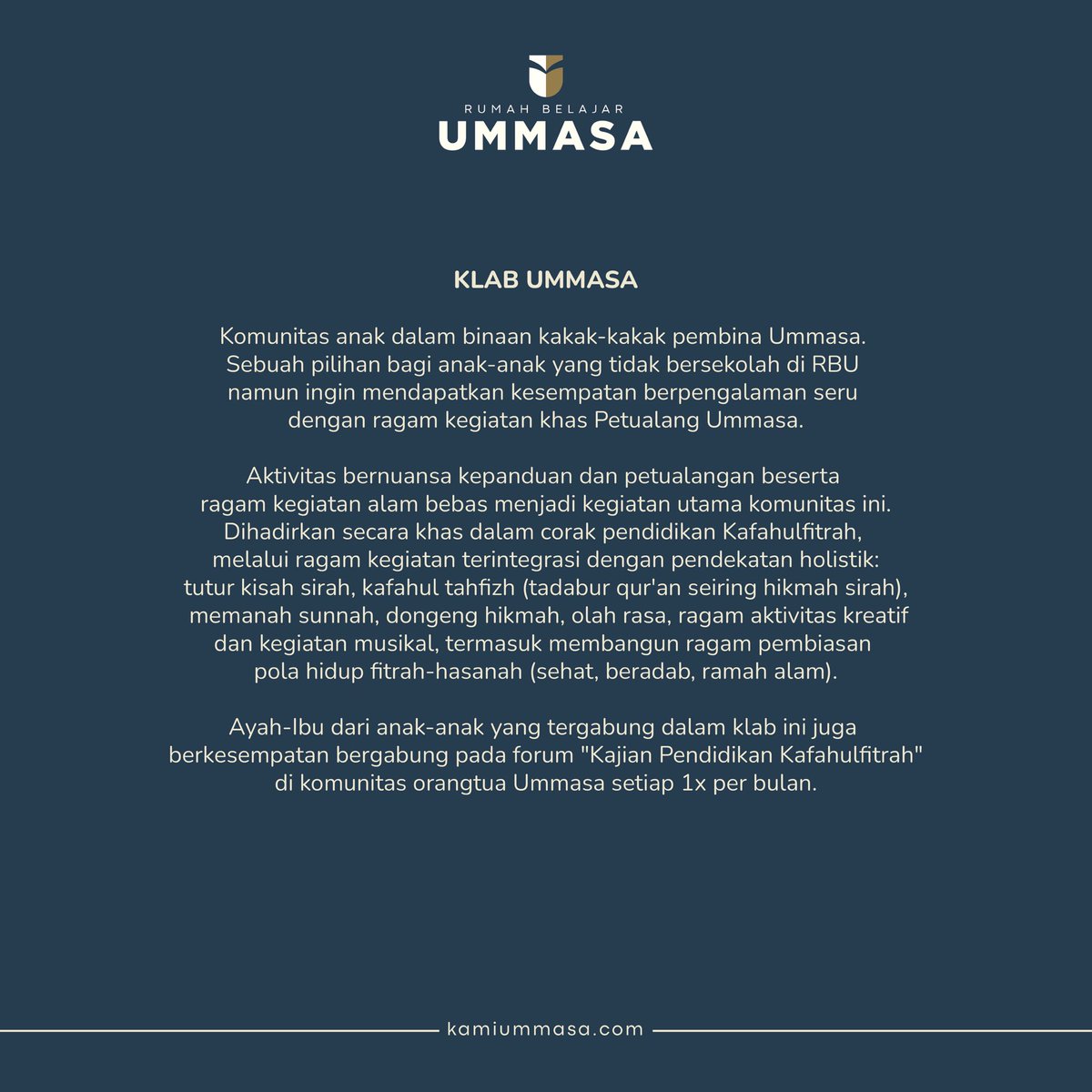 RUMAH BELAJAR
UMMASA

KLAB UMMASA

Komunitas anak dalam binaan kakak-kakak pembina Ummasa. Sebuah pilihan bagi anak-anak yang tidak bersekolah di RBU namun ingin mendapatkan kesempatan berpengalaman seru dengan ragam kegiatan khas Petualang Ummasa.

Aktivitas bernuansa kepanduan dan petualangan beserta ragam kegiatan alam bebas menjadi kegiatan utama komunitas ini. Dihadirkan secara khas dalam corak pendidikan Kafahulfitrah, melalui ragam kegiatan terintegrasi dengan pendekatan holistik: tutur kisah sirah, kafahul tahfizh (tadabur qur'an seiring hikmah sirah), memanah sunnah, dongeng hikmah, olah rasa, ragam aktivitas kreatif dan kegiatan musikal, termasuk membangun ragam pembiasan pola hidup fitrah-hasanah (sehat, beradab, ramah alam).

Ayah-Ibu dari anak-anak yang tergabung dalam klab ini juga berkesempatan bergabung pada forum "Kajian Pendidikan Kafahulfitrah" di komunitas orangtua Ummasa setiap 1x per bulan.

kamiummasa.com